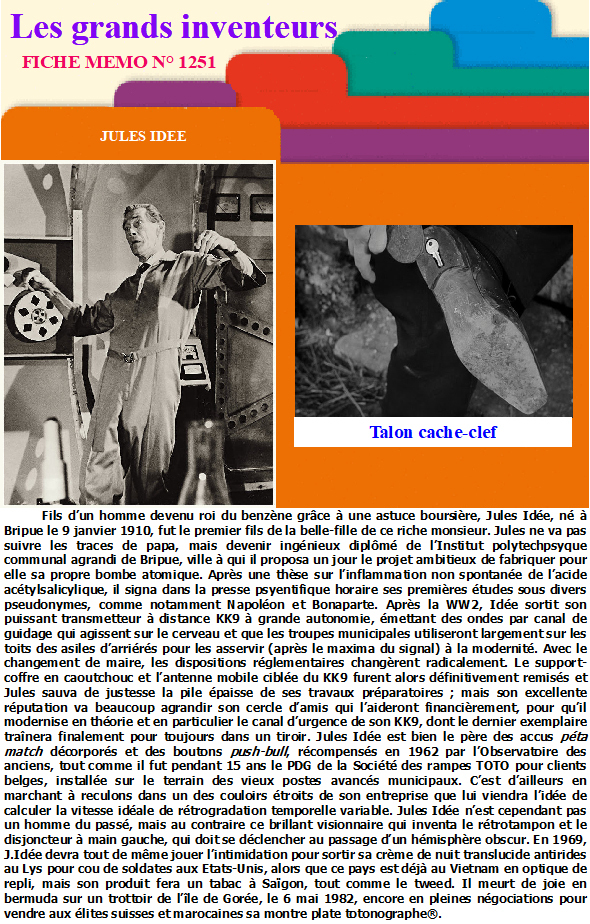 Les grands inventeurs

FICHE MEMO N° 1251

JULES IDEE

Talon cache-clef

Fils d'un homme devenu roi du benzène grâce à une astuce boursière, Jules Idée, né à Bripue le 9 janvier 1910, fut le premier fils de la belle-fille de ce riche monsieur. Jules ne va pas suivre les traces de papa, mais devenir ingénieux diplômé de l'Institut polytechpsyque communal agrandi de Bripue, ville à qui il proposa un jour le projet ambitieux de fabriquer pour elle sa propre bombe atomique. Après une thèse sur l'inflammation non spontanée de l'acide acétylsalicylique, il signa dans la presse psyentifique horaire ses premières études sous divers pseudonymes, comme notamment Napoléon et Bonaparte. Après la WW2, Idée sortit son puissant transmetteur à distance KK9 à grande autonomie, émettant des ondes par canal de guidage qui agissent sur le cerveau et que les troupes municipales utiliseront largement sur les toits des asiles d'arriérés pour les asservir (après le maxima du signal) à la modernité. Avec le changement de maire, les dispositions réglementaires changèrent radicalement. Le support-coffre en caoutchouc et l'antenne mobile ciblée du KK9 furent alors définitivement remisés et Jules sauva de justesse la pile épaisse de ses travaux préparatoires ; mais son excellente réputation va beaucoup agrandir son cercle d'amis qui l'aideront financièrement, pour qu'il modernise en théorie et en particulier le canal d'urgence de son KK9, dont le dernier exemplaire traînera finalement pour toujours dans un tiroir. Jules Idée est bien le père des accus péta match décorporés et des boutons push-bull, récompensés en 1962 par l'Observatoire des anciens, tout comme il fut pendant 15 ans le PDG de la Société des rampes TOTO pour clients belges, installée sur le terrain des vieux postes avancés municipaux. C'est d'ailleurs en marchant à reculons dans un des couloirs étroits de son entreprise que lui viendra l'idée de calculer la vitesse idéale de rétrogradation temporelle variable. Jules Idée n'est cependant pas un homme du passé, mais au contraire ce brillant visionnaire qui inventa le rétrotampon et le disjoncteur à main gauche, qui doit se déclencher au passage d'un hémisphère obscur. En 1969, J.Idée devra tout de même jouer l'intimidation pour sortir sa crème de nuit translucide antirides au Lys pour cou de soldates aux Etats-Unis, alors que ce pays est déjà au Vietnam en optique de repli, mais son produit fera un tabac à Saïgon, tout comme le tweed. Il meurt de joie en bermuda sur un trottoir de l'île de Gorée, le 6 mai 1982, encore en pleines négociations pour vendre aux élites suisses et marocaines sa montre plate totonographe®.